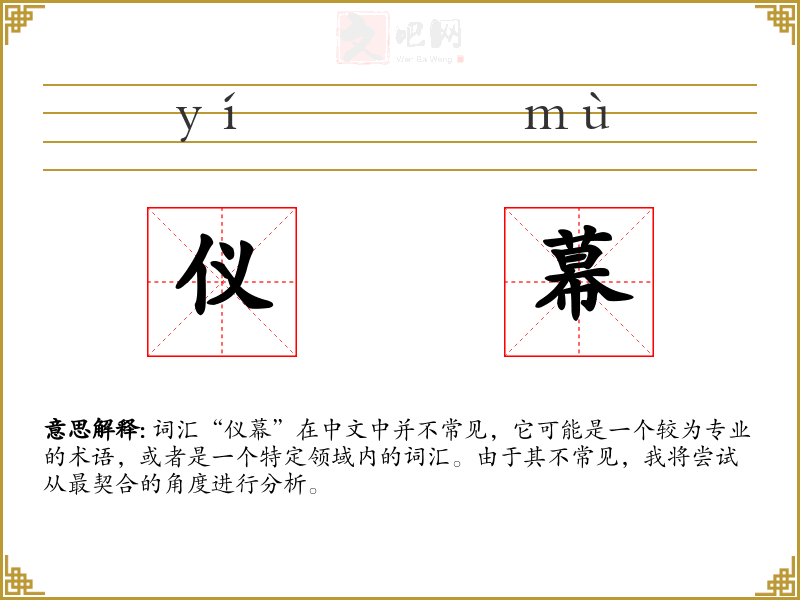 yí mù

仪 幕

意思解释:词汇“仪幕”在中文中并不常见,它可能是一个较为专业的术语,或者是一个特定领域内的词汇。由于其不常见,我将尝试从最契合的角度进行分析。

文吧网
Wen Ba Wang